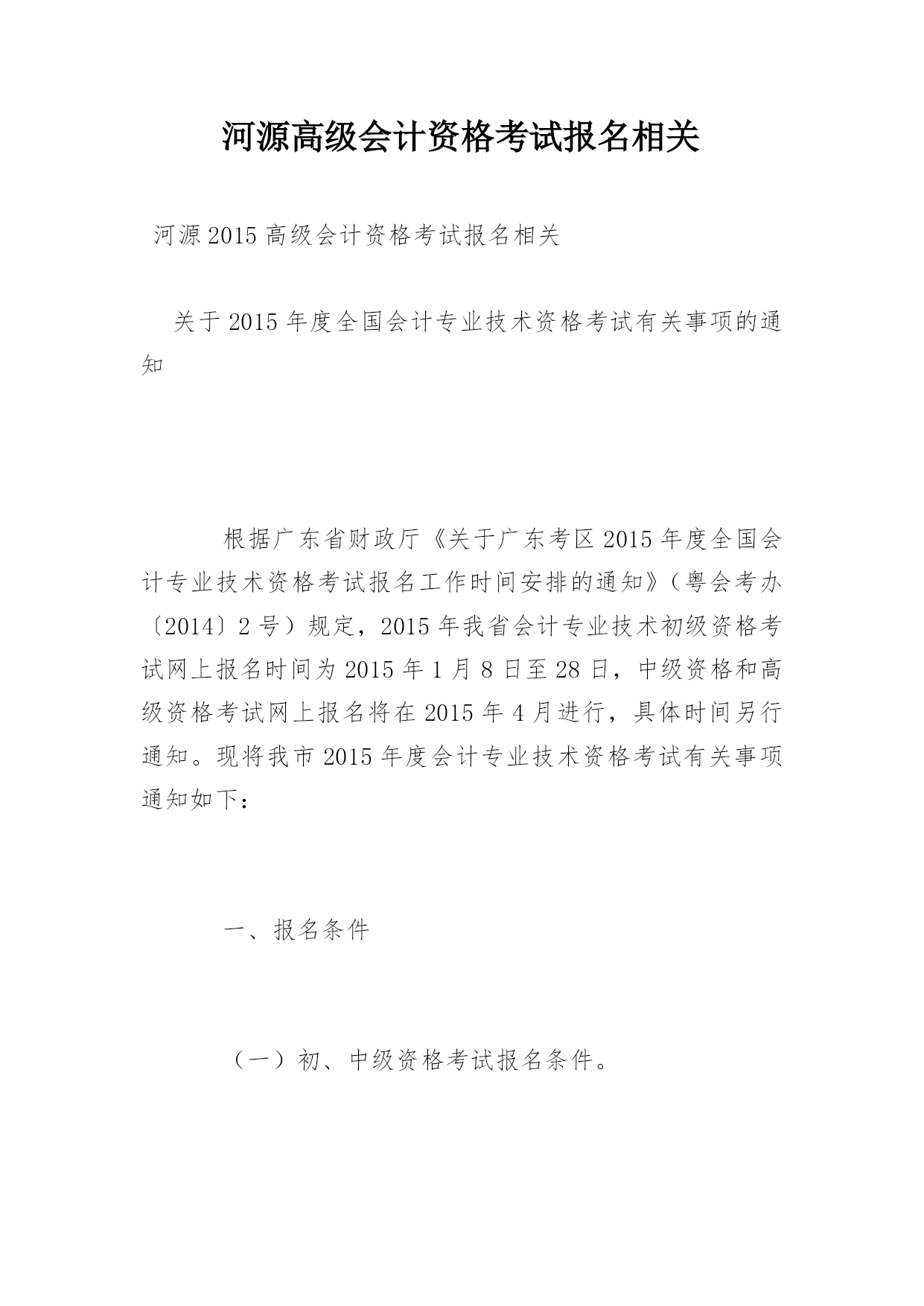 河源高级会计资格考试报名相关

河源2015高级会计资格考试报名相关

关于2015年度全国会计专业技术资格考试有关事项的通知

根据广东省财政厅《关于广东考区2015年度全国会计专业技术资格考试报名工作时间安排的通知》（粤会考办〔2014〕2号）规定，2015年我省会计专业技术初级资格考试网上报名时间为2015年1月8日至28日，中级资格和高级资格考试网上报名将在2015年4月进行，具体时间另行通知。现将我市2015年度会计专业技术资格考试有关事项通知如下：

一、报名条件

（一）初、中级资格考试报名条件。